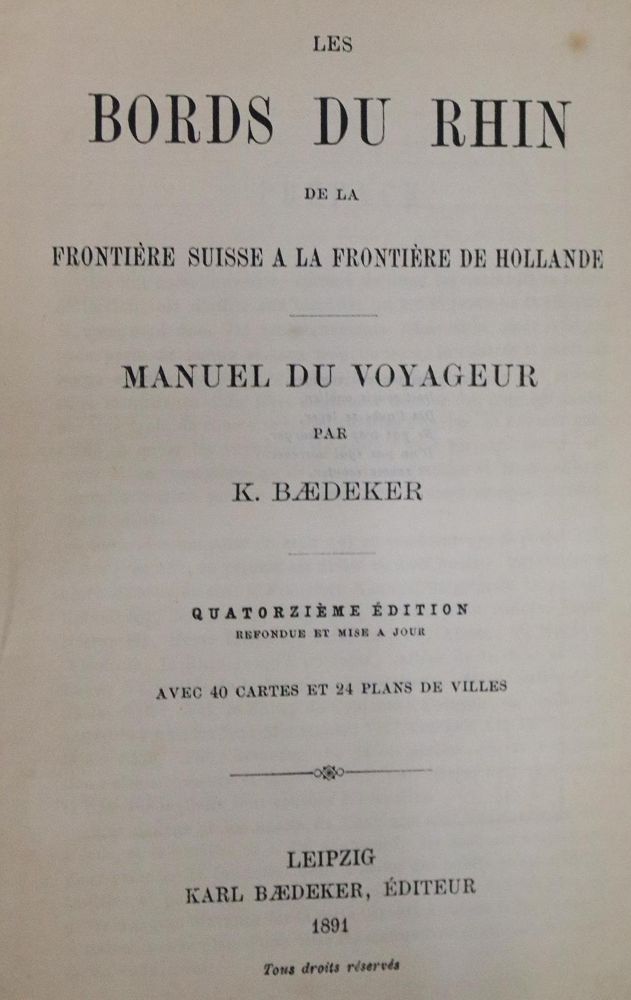 LES

BORDS DU RHIN

DE LA

FRONTIÈRE SUISSE A LA FRONTIÈRE DE HOLLANDE

MANUEL DU VOYAGEUR

PAR

K. BÆDEKER

QUATORZIÈME ÉDITION

REFONDUE ET MISE A JOUR

AVEC 40 CARTES ET 24 PLANS DE VILLES

LEIPZIG

KARL BÆDEKER, ÉDITEUR

1891

Tous droits réservés